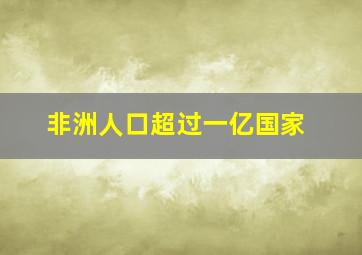 非洲人口超过一亿国家